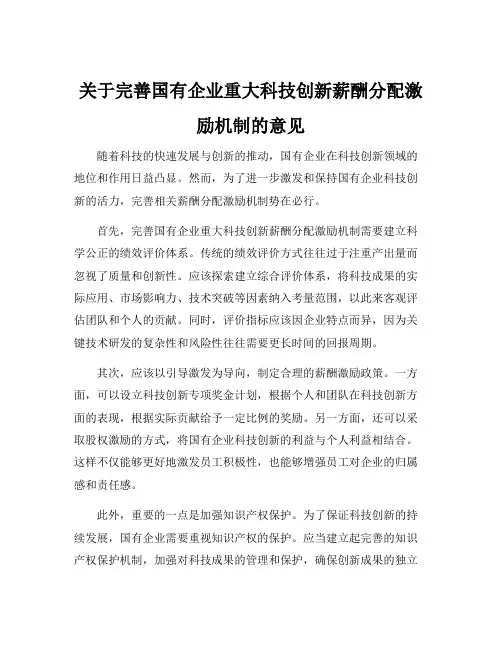 关于完善国有企业重大科技创新薪酬分配激励机制的意见

随着科技的快速发展与创新的推动，国有企业在科技创新领域的地位和作用日益凸显。然而，为了进一步激发和保持国有企业科技创新的活力，完善相关薪酬分配激励机制势在必行。

首先，完善国有企业重大科技创新薪酬分配激励机制需要建立科学公正的绩效评价体系。传统的绩效评价方式往往过于注重产出量而忽视了质量和创新性。应该探索建立综合评价体系，将科技成果的实际应用、市场影响力、技术突破等因素纳入考量范围，以此来客观评估团队和个人的贡献。同时，评价指标应该因企业特点而异，因为关键技术研发的复杂性和风险性往往需要更长时间的回报周期。

其次，应该以引导激发为导向，制定合理的薪酬激励政策。一方面，可以设立科技创新专项奖金计划，根据个人和团队在科技创新方面的表现，根据实际贡献给予一定比例的奖励。另一方面，还可以采取股权激励的方式，将国有企业科技创新的利益与个人利益相结合。这样不仅能够更好地激发员工积极性，也能够增强员工对企业的归属感和责任感。

此外，重要的一点是加强知识产权保护。为了保证科技创新的持续发展，国有企业需要重视知识产权的保护。应当建立起完善的知识产权保护机制，加强对科技成果的管理和保护，确保创新成果的独立